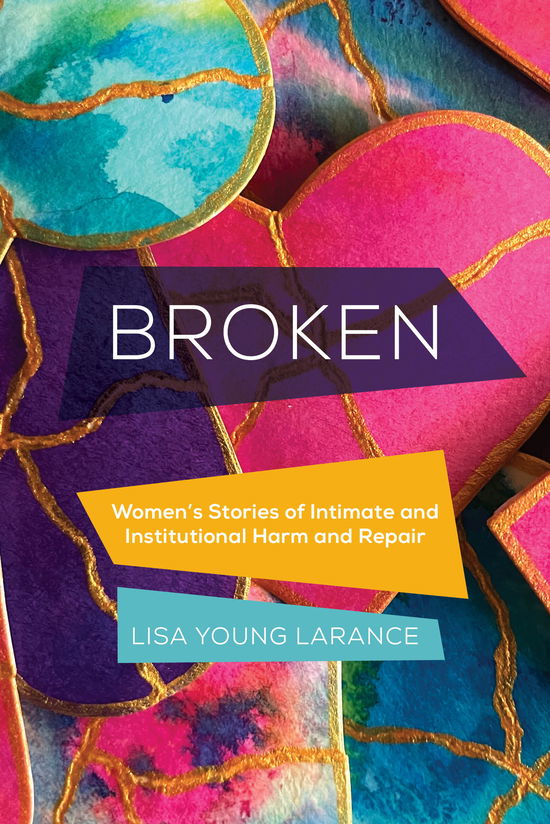 BROKEN

Women's Stories of Intimate and Institutional Harm and Repair

LISA YOUNG LARANCE